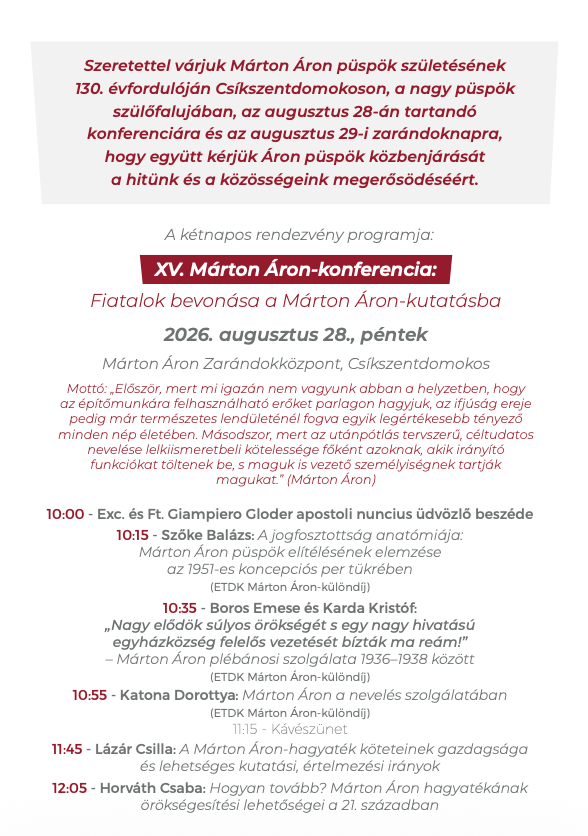 Szeretettel várjuk Márton Áron püspök születésének 130. évfordulóján Csíkszentdomokoson, a nagy püspök szülőfalujában, az augusztus 28-án tartandó konferenciára és az augusztus 29-i zarándoknapra, hogy együtt kérjük Áron püspök közbenjárását a hitünk és a közösségeink megerősödéséért.

A kétnapos rendezvény programja:

XV. Márton Áron-konferencia:

Fiatalok bevonása a Márton Áron-kutatásba

2026. augusztus 28., péntek

Márton Áron Zarándokközpont, Csíkszentdomokos

Mottó: „Először, mert mi igazán nem vagyunk abban a helyzetben, hogy az építőmunkára felhasználható erőket parlagon hagyjuk, az ifjúság ereje pedig már természetes lendületénél fogva egyik legértékesebb tényező minden nép életében. Másodszor, mert az utánpótlás tervszerű, céltudatos nevelése lelkiismeretbeli kötelessége főként azoknak, akik irányító funkciókat töltenek be, s maguk is vezető személyiségnek tartják magukat." (Márton Áron)

10:00 - Exc. és Ft. Giampiero Gloder apostoli nuncius üdvözlő beszéde

10:15 - Szőke Balázs: A jogfosztottság anatómiája: Márton Áron püspök elítélésének elemzése az 1951-es koncepciós per tükrében
(ETDK Márton Áron-különdíj)

10:35 - Boros Emese és Karda Kristóf: „Nagy elődök súlyos örökségét s egy nagy hivatású egyházközség felelős vezetését bízták ma reám!" – Márton Áron plébánosi szolgálata 1936–1938 között
(ETDK Márton Áron-különdíj)

10:55 - Katona Dorottya: Márton Áron a nevelés szolgálatában
(ETDK Márton Áron-különdíj)

11:15 - Kávészünet

11:45 - Lázár Csilla: A Márton Áron-hagyaték köteteinek gazdagsága és lehetséges kutatási, értelmezési irányok

12:05 - Horváth Csaba: Hogyan tovább? Márton Áron hagyatékának örökségesítési lehetőségei a 21. században